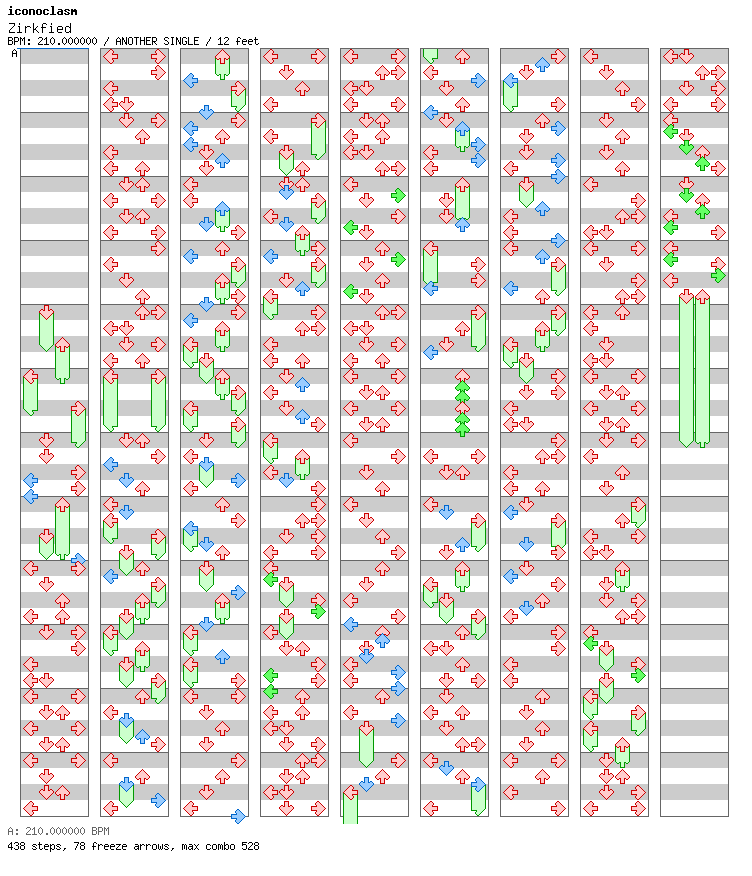 iconoclasm
Zirkfied
BPM: 210.000000 / ANOTHER SINGLE / 12 feet
A

A: 210.000000 BPM
438 steps, 78 freeze arrows, max combo 528